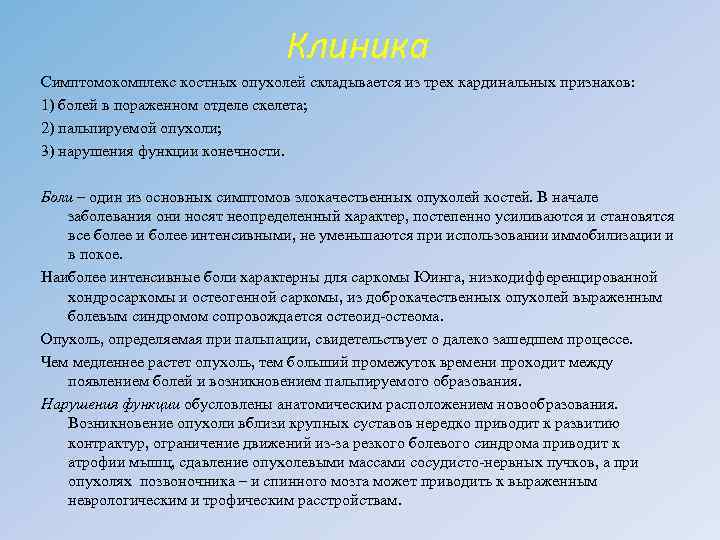 Клиника

Симптомокомплекс костных опухолей складывается из трех кардинальных признаков:

1) болей в пораженном отделе скелета;

2) пальпируемой опухоли;

3) нарушения функции конечности.

Боли – один из основных симптомов злокачественных опухолей костей. В начале заболевания они носят неопределенный характер, постепенно усиливаются и становятся все более и более интенсивными, не уменьшаются при использовании иммобилизации и в покое.

Наиболее интенсивные боли характерны для саркомы Юинга, низкодифференцированной хондросаркомы и остеогенной саркомы, из доброкачественных опухолей выраженным болевым синдромом сопровождается остеоид-остеома.

Опухоль, определяемая при пальпации, свидетельствует о далеко зашедшем процессе.

Чем медленнее растет опухоль, тем больший промежуток времени проходит между появлением болей и возникновением пальпируемого образования.

Нарушения функции обусловлены анатомическим расположением новообразования. Возникновение опухоли вблизи крупных суставов нередко приводит к развитию контрактур, ограничение движений из-за резкого болевого синдрома приводит к атрофии мышц, сдавление опухолевыми массами сосудисто-нервных пучков, а при опухолях позвоночника – и спинного мозга может приводить к выраженным неврологическим и трофическим расстройствам.